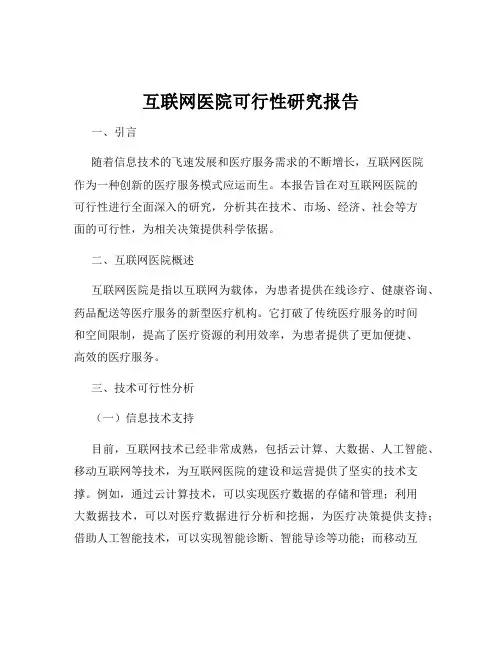 互联网医院可行性研究报告

一、引言

随着信息技术的飞速发展和医疗服务需求的不断增长，互联网医院作为一种创新的医疗服务模式应运而生。本报告旨在对互联网医院的可行性进行全面深入的研究，分析其在技术、市场、经济、社会等方面的可行性，为相关决策提供科学依据。

二、互联网医院概述

互联网医院是指以互联网为载体，为患者提供在线诊疗、健康咨询、药品配送等医疗服务的新型医疗机构。它打破了传统医疗服务的时间和空间限制，提高了医疗资源的利用效率，为患者提供了更加便捷、高效的医疗服务。

三、技术可行性分析

（一）信息技术支持

目前，互联网技术已经非常成熟，包括云计算、大数据、人工智能、移动互联网等技术，为互联网医院的建设和运营提供了坚实的技术支撑。例如，通过云计算技术，可以实现医疗数据的存储和管理；利用大数据技术，可以对医疗数据进行分析和挖掘，为医疗决策提供支持；借助人工智能技术，可以实现智能诊断、智能导诊等功能；而移动互